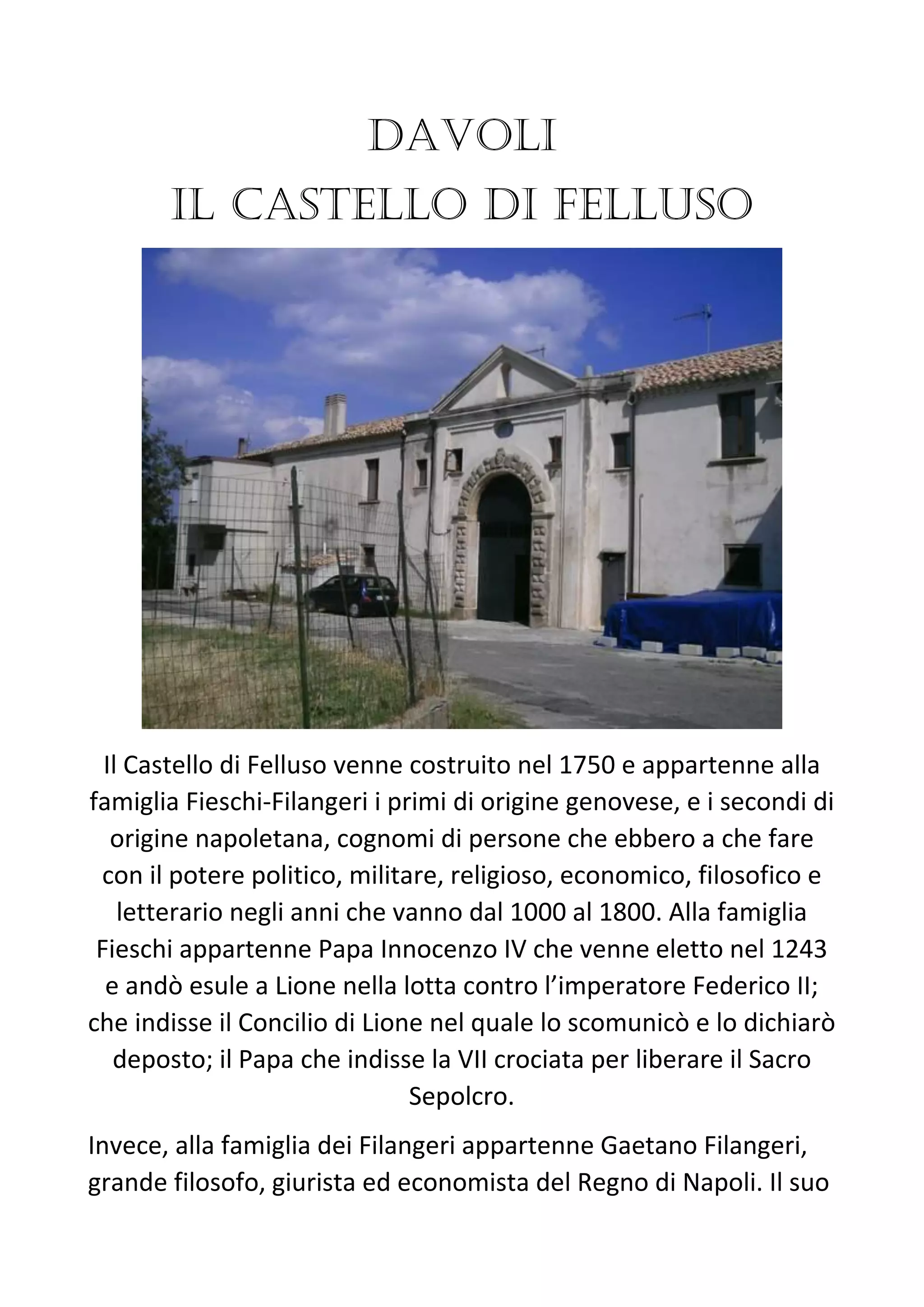 DAVOLI
IL CASTELLO DI FELLUSO

Il Castello di Felluso venne costruito nel 1750 e appartenne alla famiglia Fieschi-Filangeri i primi di origine genovese, e i secondi di origine napoletana, cognomi di persone che ebbero a che fare con il potere politico, militare, religioso, economico, filosofico e letterario negli anni che vanno dal 1000 al 1800. Alla famiglia Fieschi appartenne Papa Innocenzo IV che venne eletto nel 1243 e andò esule a Lione nella lotta contro l'imperatore Federico II; che indisse il Concilio di Lione nel quale lo scomunicò e lo dichiarò deposto; il Papa che indisse la VII crociata per liberare il Sacro Sepolcro.

Invece, alla famiglia dei Filangeri appartenne Gaetano Filangeri, grande filosofo, giurista ed economista del Regno di Napoli. Il suo